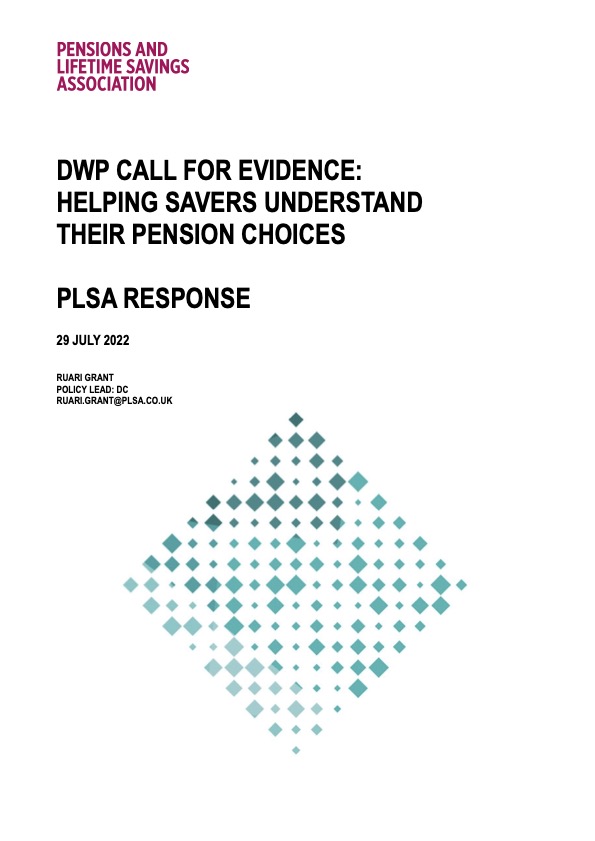 PENSIONS AND LIFETIME SAVINGS ASSOCIATION

DWP CALL FOR EVIDENCE: HELPING SAVERS UNDERSTAND THEIR PENSION CHOICES

PLSA RESPONSE

29 JULY 2022

RUARI GRANT
POLICY LEAD: DC
RUARI.GRANT@PLSA.CO.UK